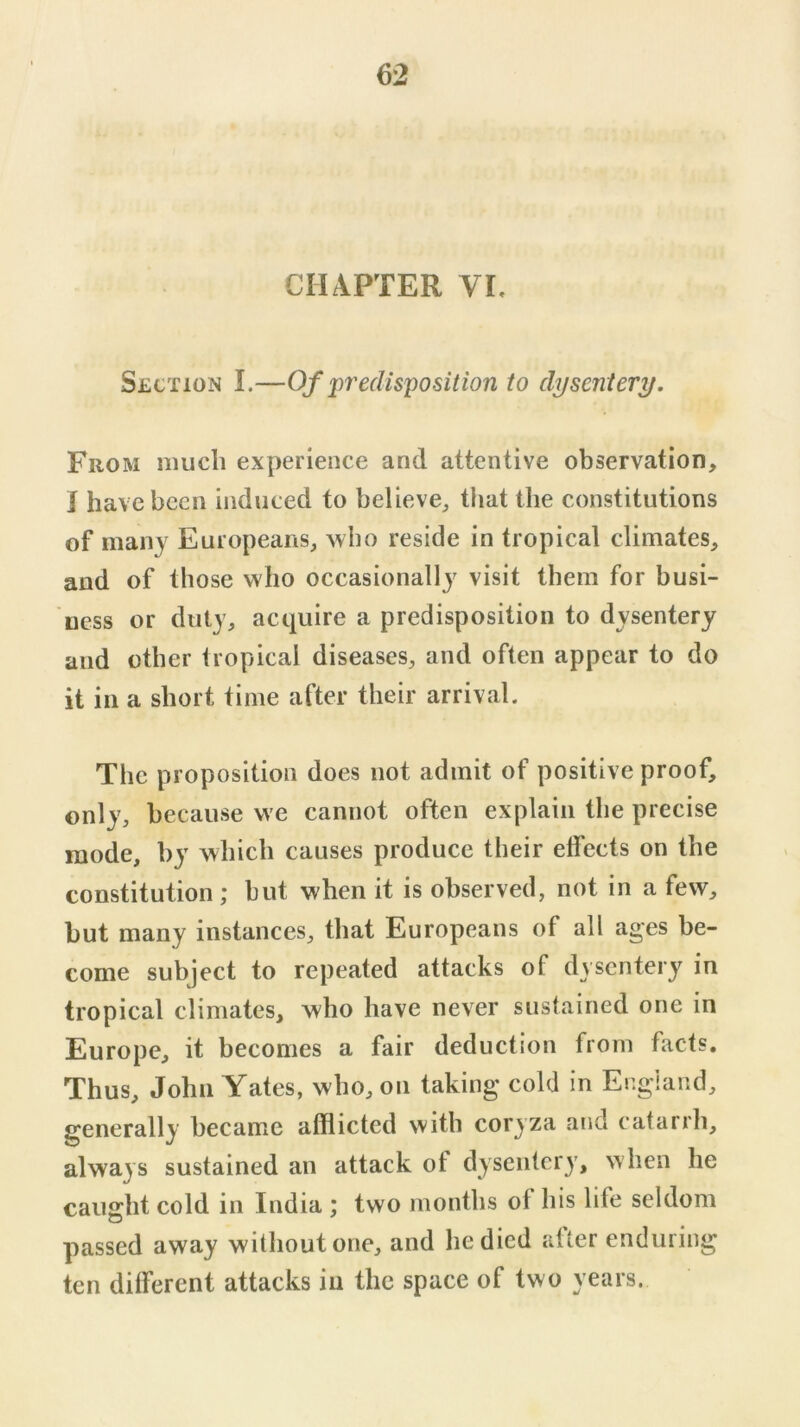 62

CHAPTER VI.

Section I.—Of predisposition to dysentery.

From much experience and attentive observation, I have been induced to believe, that the constitutions of many Europeans, who reside in tropical climates, and of those who occasionally visit them for business or duty, acquire a predisposition to dysentery and other tropical diseases, and often appear to do it in a short time after their arrival.

The proposition does not admit of positive proof, only, because we cannot often explain the precise mode, by which causes produce their effects on the constitution; but when it is observed, not in a few, but many instances, that Europeans of all ages become subject to repeated attacks of dysentery in tropical climates, who have never sustained one in Europe, it becomes a fair deduction from facts. Thus, John Yates, who, on taking cold in England, generally became afflicted with coryza and catarrh, always sustained an attack of dysentery, when he caught cold in India; two months of his life seldom passed away without one, and he died after enduring ten different attacks in the space of two years.